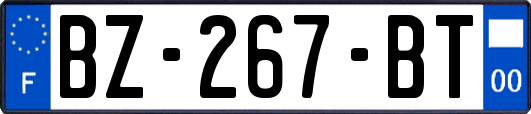 F

BZ-267-BT

00